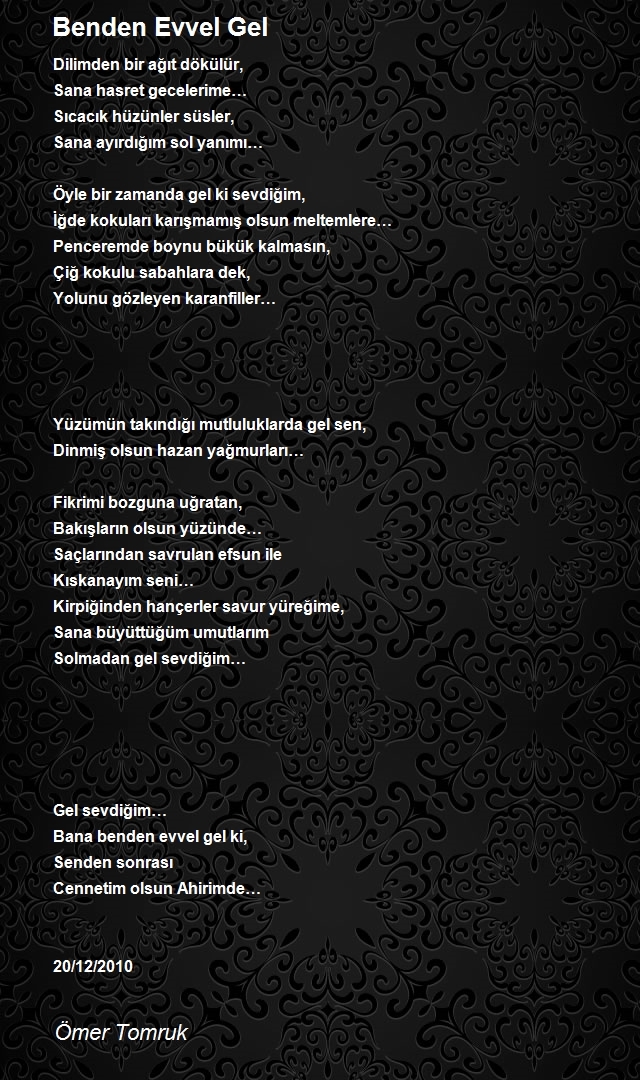 Benden Evvel Gel

Dilimden bir ağıt dökülür,
Sana hasret gecelerime…
Sıcacık hüzünler süsler,
Sana ayırdığım sol yanımı…

Öyle bir zamanda gel ki sevdiğim,
İğde kokuları karışmamış olsun meltemlere…
Penceremde boynu bükük kalmasın,
Çiğ kokulu sabahlara dek,
Yolunu gözleyen karanfiller…

Yüzümün takındığı mutluluklarda gel sen,
Dinmiş olsun hazan yağmurları…

Fikrimi bozguna uğratan,
Bakışların olsun yüzünde…
Saçlarından savrulan efsun ile
Kıskanayım seni…
Kirpiğinden hançerler savur yüreğime,
Sana büyüttüğüm umutlarım
Solmadan gel sevdiğim…

Gel sevdiğim…
Bana benden evvel gel ki,
Senden sonrası
Cennetim olsun Ahirimde…

20/12/2010

Ömer Tomruk